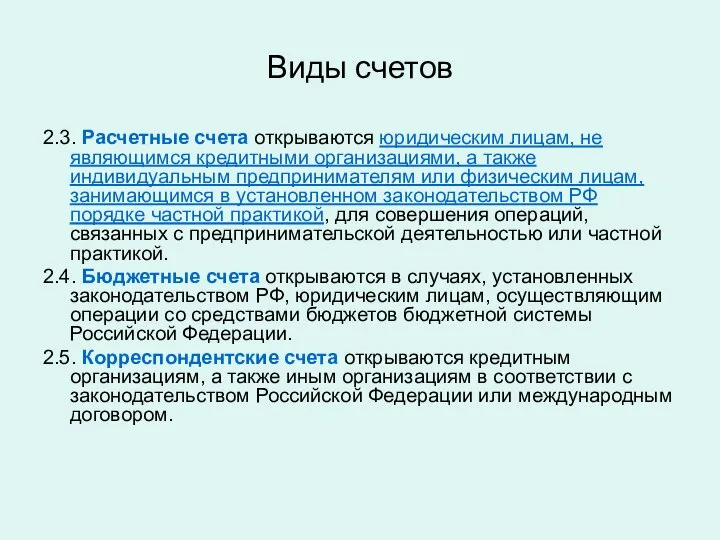 Виды счетов

2.3. Расчетные счета открываются юридическим лицам, не являющимся кредитными организациями, а также индивидуальным предпринимателям или физическим лицам, занимающимся в установленном законодательством РФ порядке частной практикой, для совершения операций, связанных с предпринимательской деятельностью или частной практикой.

2.4. Бюджетные счета открываются в случаях, установленных законодательством РФ, юридическим лицам, осуществляющим операции со средствами бюджетов бюджетной системы Российской Федерации.

2.5. Корреспондентские счета открываются кредитным организациям, а также иным организациям в соответствии с законодательством Российской Федерации или международным договором.